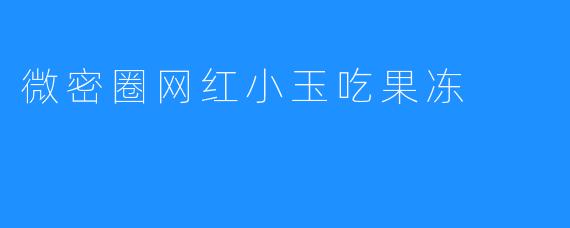 微密圈网红小玉吃果冻